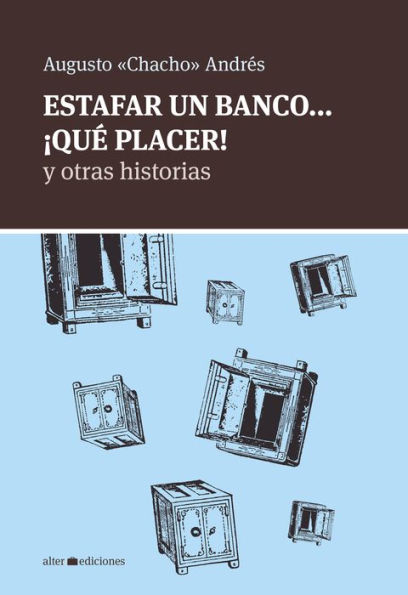 Augusto «Chacho» Andrés

ESTAFAR UN BANCO...
¡QUÉ PLACER!
y otras historias

alter ediciones